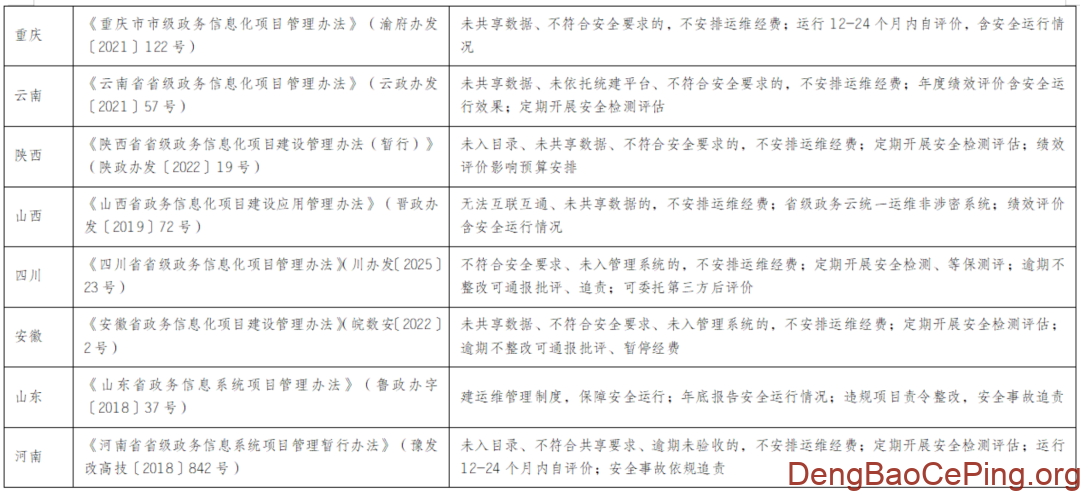 | 重庆 | 《重庆市市级政务信息化项目管理办法》（渝府办发〔2021〕122号） | 未共享数据、不符合安全要求的，不安排运维经费；运行12-24个月内自评价，含安全运行情况 |
|---|---|---|
| 云南 | 《云南省省级政务信息化项目管理办法》（云政办发〔2021〕57号） | 未共享数据、未依托统建平台、不符合安全要求的，不安排运维经费；年度绩效评价含安全运行效果；定期开展安全检测评估 |
| 陕西 | 《陕西省省级政务信息化项目建设管理办法（暂行）》（陕政办发〔2022〕19号） | 未入目录、未共享数据、不符合安全要求的，不安排运维经费；定期开展安全检测评估；绩效评价影响预算安排 |
| 山西 | 《山西省政务信息化项目建设应用管理办法》（晋政办发〔2019〕72号） | 无法互联互通、未共享数据的，不安排运维经费；省级政务云统一运维非涉密系统；绩效评价含安全运行情况 |
| 四川 | 《四川省省级政务信息化项目管理办法》（川办发〔2025〕23号） | 不符合安全要求、未入管理系统的，不安排运维经费；定期开展安全检测、等保测评；逾期不整改可通报批评、追责；可委托第三方后评价 |
| 安徽 | 《安徽省政务信息化项目建设管理办法》（皖数安〔2022〕2号） | 未共享数据、不符合安全要求、未入管理系统的，不安排运维经费；定期开展安全检测评估；逾期不整改可通报批评、暂停经费 |
| 山东 | 《山东省政务信息系统项目管理办法》（鲁政办字〔2018〕37号） | 建运维管理制度，保障安全运行；年底报告安全运行情况；违规项目责令整改，安全事故追责 |
| 河南 | 《河南省省级政务信息系统项目管理暂行办法》（豫发改高技〔2018〕842号） | 未入目录、不符合共享要求、逾期未验收的，不安排运维经费；定期开展安全检测评估；运行12-24个月内自评价；安全事故依规追责 |

DengBaoCePing.org